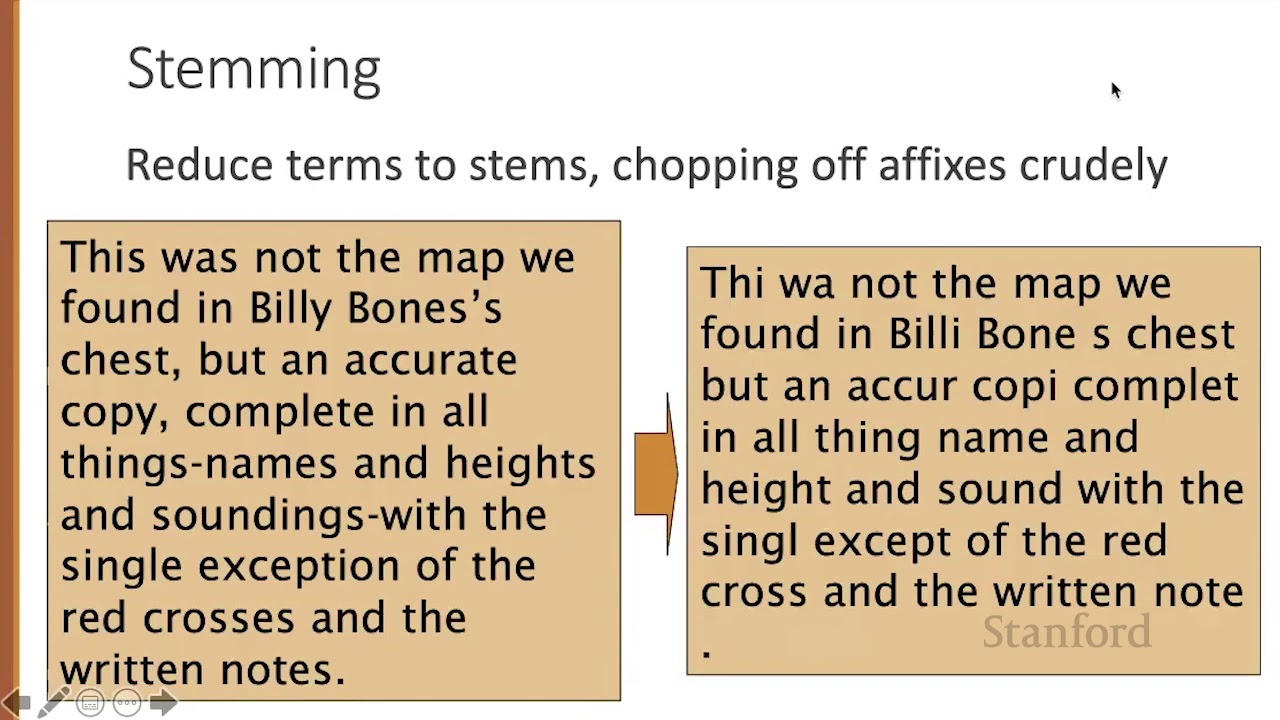 Stemming

Reduce terms to stems, chopping off affixes crudely

This was not the map we found in Billy Bones's chest, but an accurate copy, complete in all things-names and heights and soundings-with the single exception of the red crosses and the written notes.

Thi wa not the map we found in Billi Bone s chest but an accur copi complet in all thing name and height and sound with the singl except of the red cross and the written note .

Stanford